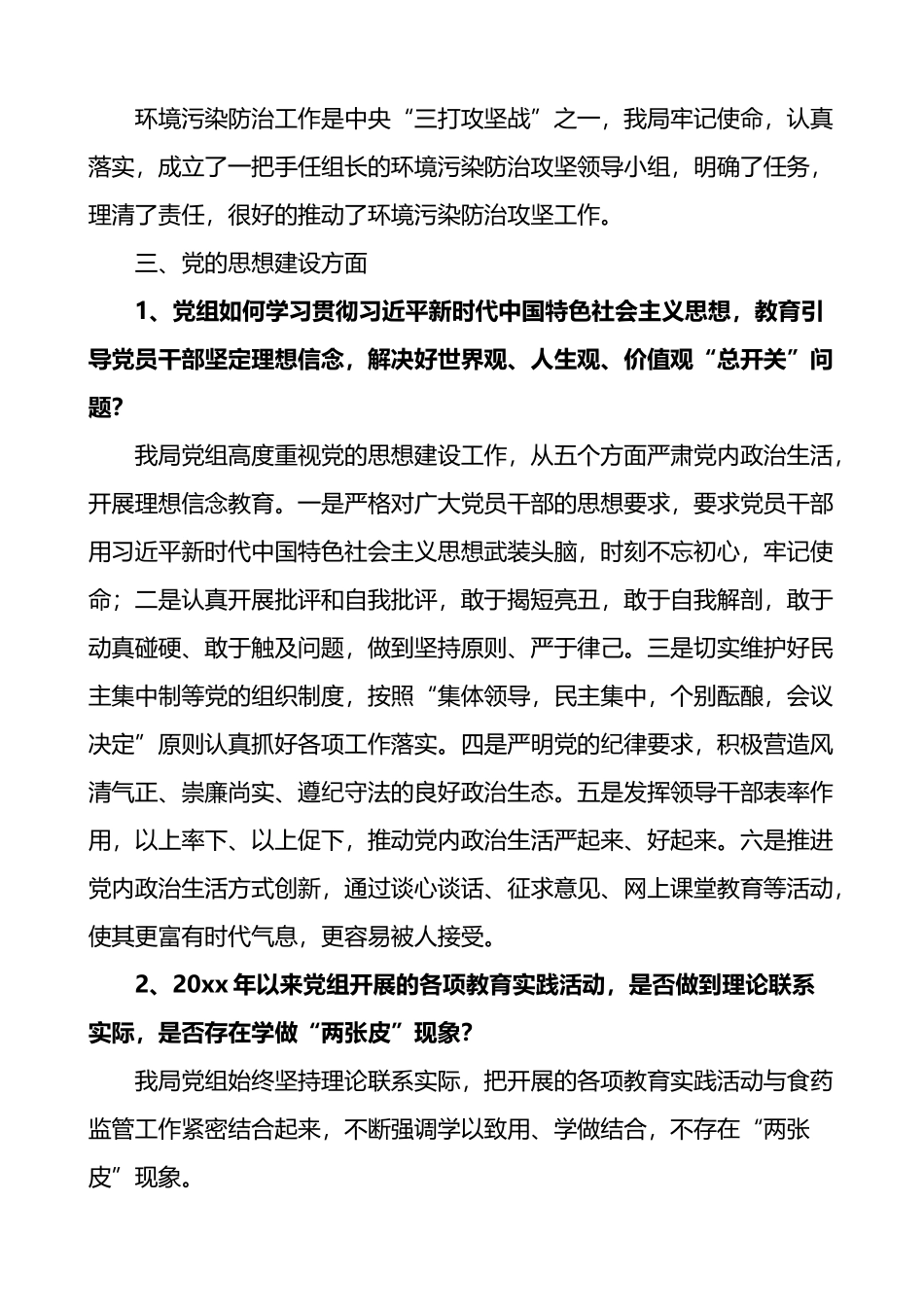 环境污染防治工作是中央“三打攻坚战”之一，我局牢记使命，认真落实，成立了一把手任组长的环境污染防治攻坚领导小组，明确了任务，理清了责任，很好的推动了环境污染防治攻坚工作。

三、党的思想建设方面

1、党组如何学习贯彻习近平新时代中国特色社会主义思想，教育引导党员干部坚定理想信念，解决好世界观、人生观、价值观“总开关”问题？

我局党组高度重视党的思想建设工作，从五个方面严肃党内政治生活，开展理想信念教育。一是严格对广大党员干部的思想要求，要求党员干部用习近平新时代中国特色社会主义思想武装头脑，时刻不忘初心，牢记使命；二是认真开展批评和自我批评，敢于揭短亮丑，敢于自我解剖，敢于动真碰硬、敢于触及问题，做到坚持原则、严于律己。三是切实维护好民主集中制等党的组织制度，按照“集体领导，民主集中，个别酝酿，会议决定”原则认真抓好各项工作落实。四是严明党的纪律要求，积极营造风清气正、崇廉尚实、遵纪守法的良好政治生态。五是发挥领导干部表率作用，以上率下、以上促下，推动党内政治生活严起来、好起来。六是推进党内政治生活方式创新，通过谈心谈话、征求意见、网上课堂教育等活动，使其更富有时代气息，更容易被人接受。

2、20xx 年以来党组开展的各项教育实践活动，是否做到理论联系实际，是否存在学做“两张皮”现象？

我局党组始终坚持理论联系实际，把开展的各项教育实践活动与食药监管工作紧密结合起来，不断强调学以致用、学做结合，不存在“两张皮”现象。